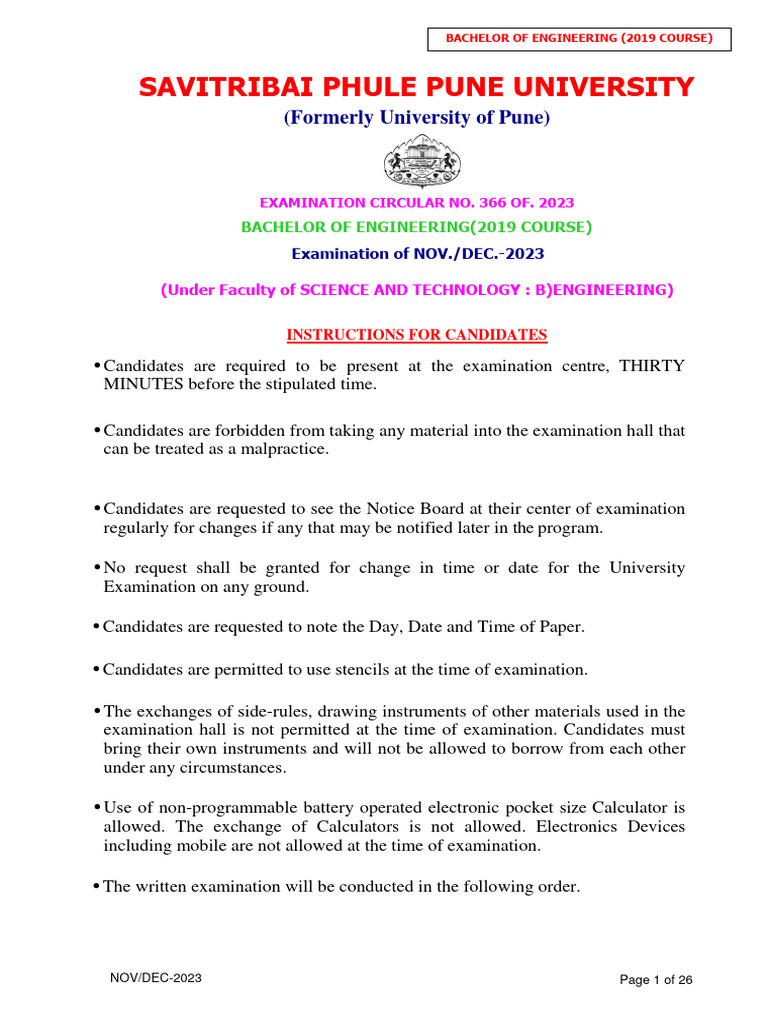 BACHELOR OF ENGINEERING (2019 COURSE)

SAVITRIBAI PHULE PUNE UNIVERSITY

(Formerly University of Pune)

EXAMINATION CIRCULAR NO. 366 OF. 2023

BACHELOR OF ENGINEERING(2019 COURSE)

Examination of NOV./DEC.-2023

(Under Faculty of SCIENCE AND TECHNOLOGY : B)ENGINEERING)

INSTRUCTIONS FOR CANDIDATES

• Candidates are required to be present at the examination centre, THIRTY MINUTES before the stipulated time.

• Candidates are forbidden from taking any material into the examination hall that can be treated as a malpractice.

• Candidates are requested to see the Notice Board at their center of examination regularly for changes if any that may be notified later in the program.

• No request shall be granted for change in time or date for the University Examination on any ground.

• Candidates are requested to note the Day, Date and Time of Paper.

• Candidates are permitted to use stencils at the time of examination.

• The exchanges of side-rules, drawing instruments of other materials used in the examination hall is not permitted at the time of examination. Candidates must bring their own instruments and will not be allowed to borrow from each other under any circumstances.

• Use of non-programmable battery operated electronic pocket size Calculator is allowed. The exchange of Calculators is not allowed. Electronics Devices including mobile are not allowed at the time of examination.

• The written examination will be conducted in the following order.

NOV/DEC-2023

Page 1 of 26